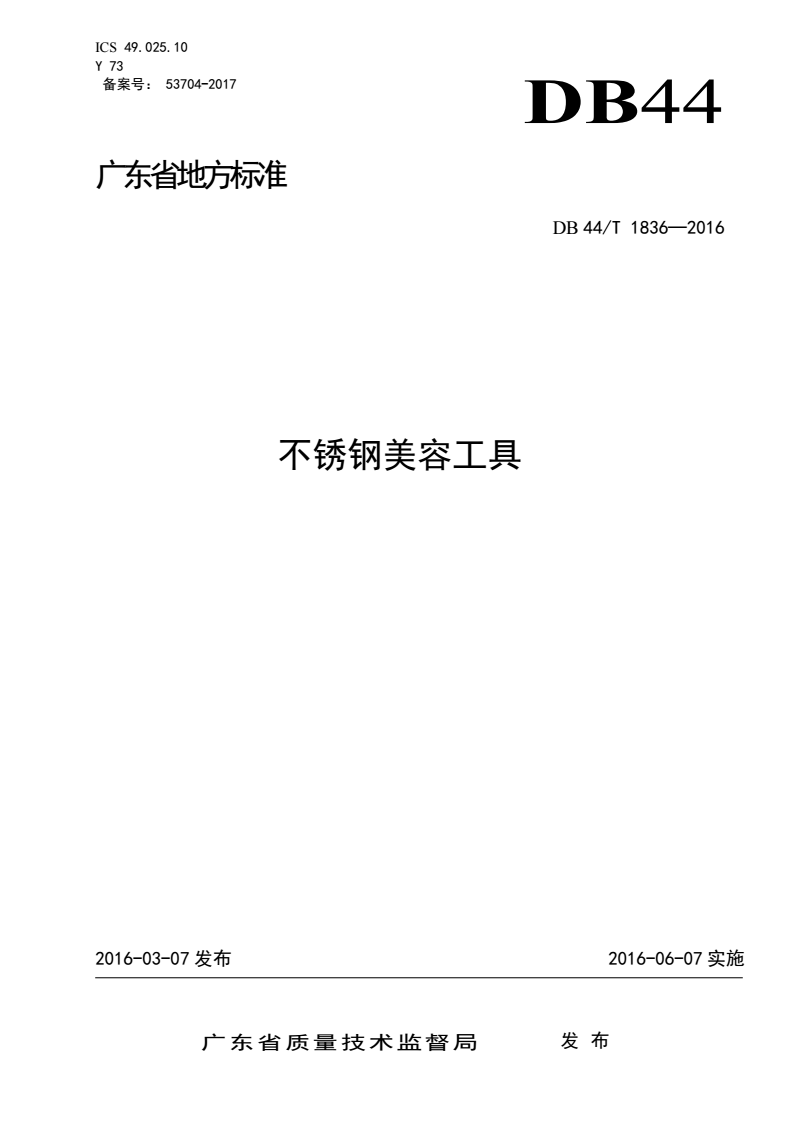 ICS 49.025.10
Y 73
备案号：53704-2017

DB44

广东省地方标准

DB 44/T 1836—2016

不锈钢美容工具

2016-03-07发布 2016-06-07实施

广东省质量技术监督局 发布